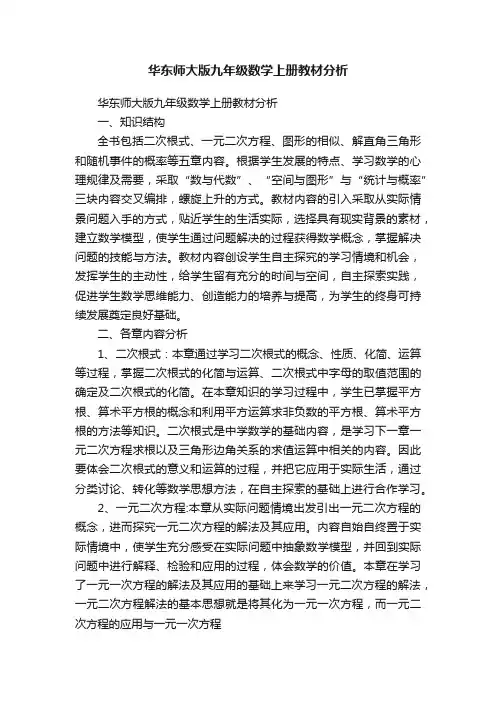 华东师大版九年级数学上册教材分析

华东师大版九年级数学上册教材分析

一、知识结构

全书包括二次根式、一元二次方程、图形的相似、解直角三角形和随机事件的概率等五章内容。根据学生发展的特点、学习数学的心理规律及需要，采取“数与代数”、“空间与图形”与“统计与概率”三块内容交叉编排，螺旋上升的方式。教材内容的引入采取从实际情景问题入手的方式，贴近学生的生活实际，选择具有现实背景的素材，建立数学模型，使学生通过问题解决的过程获得数学概念，掌握解决问题的技能与方法。教材内容创设学生自主探究的学习情境和机会，发挥学生的主动性，给学生留有充分的时间与空间，自主探索实践，促进学生数学思维能力、创造能力的培养与提高，为学生的终身可持续发展奠定良好基础。

二、各章内容分析

1、二次根式：本章通过学习二次根式的概念、性质、化简、运算等过程，掌握二次根式的化简与运算、二次根式中字母的取值范围的确定及二次根式的化简。在本章知识的学习过程中，学生已掌握平方根、算术平方根的概念和利用平方运算求非负数的平方根、算术平方根的方法等知识。二次根式是中学数学的基础内容，是学习下一章一元二次方程求根以及三角形边角关系的求值运算中相关的内容。因此要体会二次根式的意义和运算的过程，并把它应用于实际生活，通过分类讨论、转化等数学思想方法，在自主探索的基础上进行合作学习。

2、一元二次方程:本章从实际问题情境出发引出一元二次方程的概念，进而探究一元二次方程的解法及其应用。内容自始自终置于实际情境中，使学生充分感受在实际问题中抽象数学模型，并回到实际问题中进行解释、检验和应用的过程，体会数学的价值。本章在学习了一元一次方程的解法及其应用的基础上来学习一元二次方程的解法，一元二次方程解法的基本思想就是将其化为一元一次方程，而一元二次方程的应用与一元一次方程